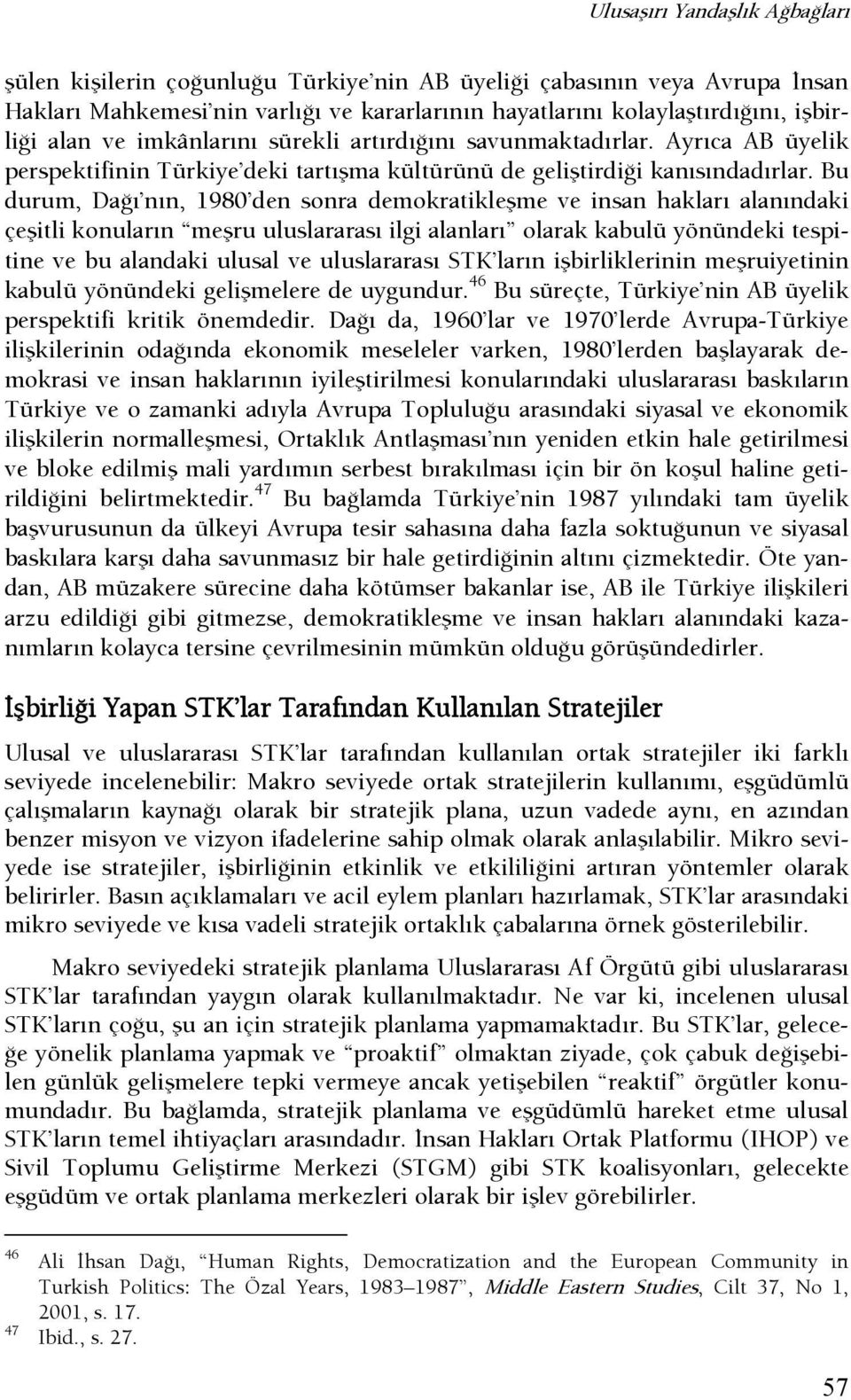 Ulusaşırı Yandaşlık Ağbağları

şülen kişilerin çoğunluğu Türkiye'nin AB üyeliği çabasının veya Avrupa İnsan Hakları Mahkemesi'nin varlığı ve kararlarının hayatlarını kolaylaştırdığını, işbirliği alan ve imkânlarını sürekli artırdığını savunmaktadırlar. Ayrıca AB üyelik perspektifinin Türkiye'deki tartışma kültürünü de geliştirdiği kanısındadırlar. Bu durum, Dağı'nın, 1980'den sonra demokratikleşme ve insan hakları alanındaki çeşitli konuların "meşru uluslararası ilgi alanları" olarak kabulü yönündeki tespitine ve bu alandaki ulusal ve uluslararası STK'ların işbirliklerinin meşruiyetinin kabulü yönündeki gelişmelere de uygundur.$^{46}$ Bu süreçte, Türkiye'nin AB üyelik perspektifi kritik önemdedir. Dağı da, 1960'lar ve 1970'lerde Avrupa-Türkiye ilişkilerinin odağında ekonomik meseleler varken, 1980'lerden başlayarak demokrasi ve insan haklarının iyileştirilmesi konularındaki uluslararası baskıların Türkiye ve o zamanki adıyla Avrupa Topluluğu arasındaki siyasal ve ekonomik ilişkilerin normalleşmesi, Ortaklık Antlaşması'nın yeniden etkin hale getirilmesi ve bloke edilmiş mali yardımın serbest bırakılması için bir ön koşul haline getirildiğini belirtmektedir.$^{47}$ Bu bağlamda Türkiye'nin 1987 yılındaki tam üyelik başvurusunun da ülkeyi Avrupa tesir sahasına daha fazla soktuğunun ve siyasal baskılara karşı daha savunmasız bir hale getirdiğinin altını çizmektedir. Öte yandan, AB müzakere sürecine daha kötümser bakanlar ise, AB ile Türkiye ilişkileri arzu edildiği gibi gitmezse, demokratikleşme ve insan hakları alanındaki kazanımların kolayca tersine çevrilmesinin mümkün olduğu görüşündedirler.

İşbirliği Yapan STK'lar Tarafından Kullanılan Stratejiler

Ulusal ve uluslararası STK'lar tarafından kullanılan ortak stratejiler iki farklı seviyede incelenebilir: Makro seviyede ortak stratejilerin kullanımı, eşgüdümlü çalışmaların kaynağı olarak bir stratejik plana, uzun vadede aynı, en azından benzer misyon ve vizyon ifadelerine sahip olmak olarak anlaşılabilir. Mikro seviyede ise stratejiler, işbirliğinin etkinlik ve etkililiğini artıran yöntemler olarak belirirler. Basın açıklamaları ve acil eylem planları hazırlamak, STK'lar arasındaki mikro seviyede ve kısa vadeli stratejik ortaklık çabalarına örnek gösterilebilir.

Makro seviyedeki stratejik planlama Uluslararası Af Örgütü gibi uluslararası STK'lar tarafından yaygın olarak kullanılmaktadır. Ne var ki, incelenen ulusal STK'ların çoğu, şu an için stratejik planlama yapmamaktadır. Bu STK'lar, geleceğe yönelik planlama yapmak ve "proaktif" olmaktan ziyade, çok çabuk değişebilen günlük gelişmelere tepki vermeye ancak yetişebilen "reaktif" örgütler konumundadır. Bu bağlamda, stratejik planlama ve eşgüdümlü hareket etme ulusal STK'ların temel ihtiyaçları arasındadır. İnsan Hakları Ortak Platformu (IHOP) ve Sivil Toplumu Geliştirme Merkezi (STGM) gibi STK koalisyonları, gelecekte eşgüdüm ve ortak planlama merkezleri olarak bir işlev görebilirler.

$^{46}$ Ali İhsan Dağı, "Human Rights, Democratization and the European Community in Turkish Politics: The Özal Years, 1983–1987", Middle Eastern Studies, Cilt 37, No 1, 2001, s. 17.
$^{47}$ Ibid., s. 27.

57